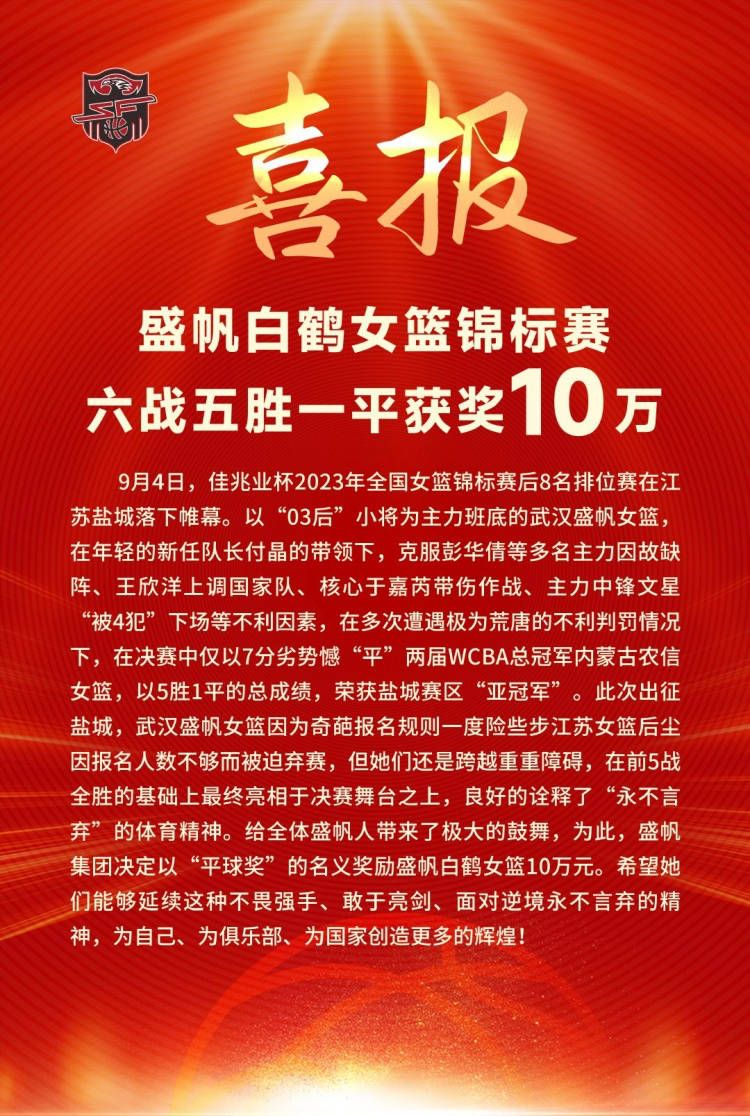 喜报

盛帆白鹤女篮锦标赛
六战五胜一平获奖10万

9月4日，佳兆业杯2023年全国女篮锦标赛后8名排位赛在江苏盐城落下帷幕。以“03后”小将为主力班底的武汉盛帆女篮，在年轻的新任队长付晶的带领下，克服彭华倩等多名主力因故缺阵、王欣洋上调国家队、核心于嘉芮带伤作战、主力中锋文星“被4犯”下场等不利因素，在多次遭遇极为荒唐的不利判罚情况下，在决赛中仅以7分劣势憾“平”两届WCBA总冠军内蒙古农信女篮，以5胜1平的总成绩，荣获盐城赛区“亚冠军”。此次出征盐城，武汉盛帆女篮因为奇葩报名规则一度险些步江苏女篮后尘因报名人数不够而被迫弃赛，但她们还是跨越重重障碍，在前5战全胜的基础上最终亮相于决赛舞台之上，良好的诠释了“永不言弃”的体育精神。给全体盛帆人带来了极大的鼓舞，为此，盛帆集团决定以“平球奖”的名义奖励盛帆白鹤女篮10万元。希望她们能够延续这种不畏强手、敢于亮剑、面对逆境永不言弃的精神，为自己、为俱乐部、为国家创造更多的辉煌！